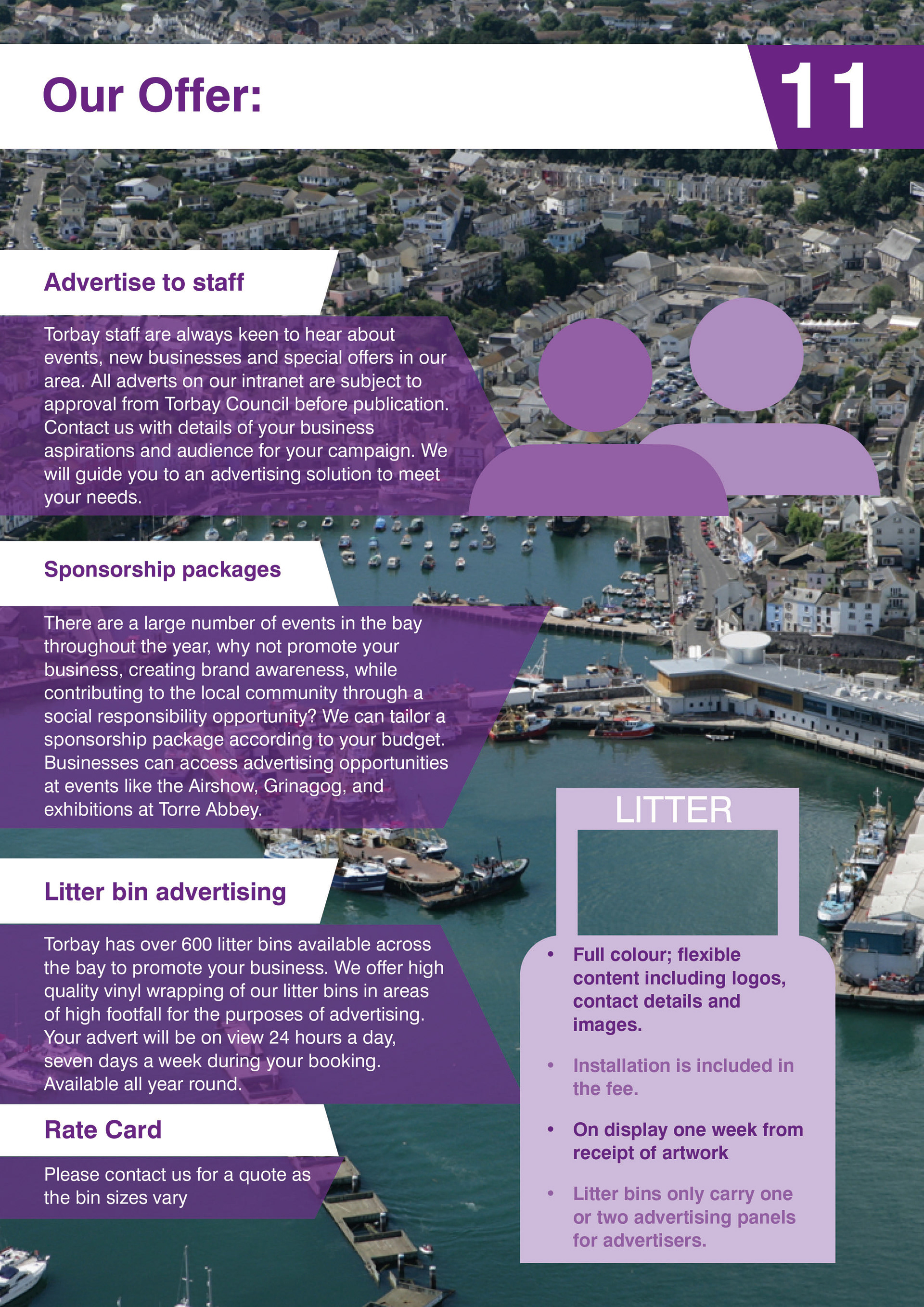 Our Offer:

11

Advertise to staff

Torbay staff are always keen to hear about events, new businesses and special offers in our area. All adverts on our intranet are subject to approval from Torbay Council before publication. Contact us with details of your business aspirations and audience for your campaign. We will guide you to an advertising solution to meet your needs.

Sponsorship packages

There are a large number of events in the bay throughout the year, why not promote your business, creating brand awareness, while contributing to the local community through a social responsibility opportunity? We can tailor a sponsorship package according to your budget. Businesses can access advertising opportunities at events like the Airshow, Grinagog, and exhibitions at Torre Abbey.

Litter bin advertising

Torbay has over 600 litter bins available across the bay to promote your business. We offer high quality vinyl wrapping of our litter bins in areas of high footfall for the purposes of advertising. Your advert will be on view 24 hours a day, seven days a week during your booking. Available all year round.

Rate Card

Please contact us for a quote as the bin sizes vary

LITTER

• Full colour; flexible content including logos, contact details and images.

• Installation is included in the fee.

• On display one week from receipt of artwork

• Litter bins only carry one or two advertising panels for advertisers.